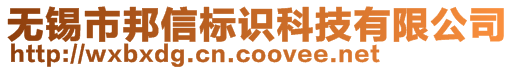 无锡市邦信标识科技有限公司
http://wxbxdg.cn.coovee.net